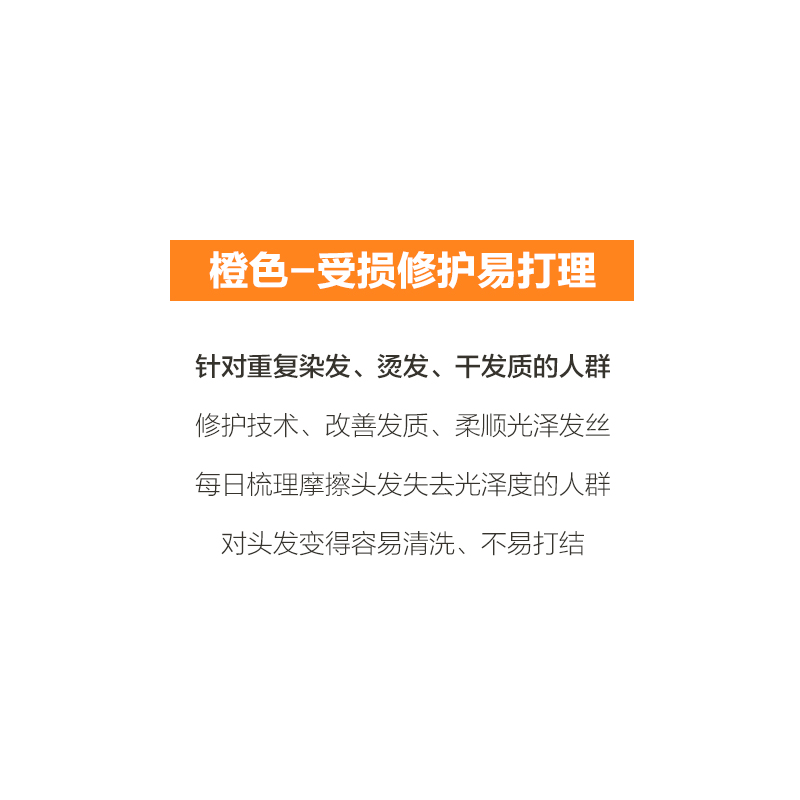 橙色–受损修护易打理

针对重复染发、烫发、干发质的人群
修护技术、改善发质、柔顺光泽发丝
每日梳理摩擦头发失去光泽度的人群
对头发变得容易清洗、不易打结